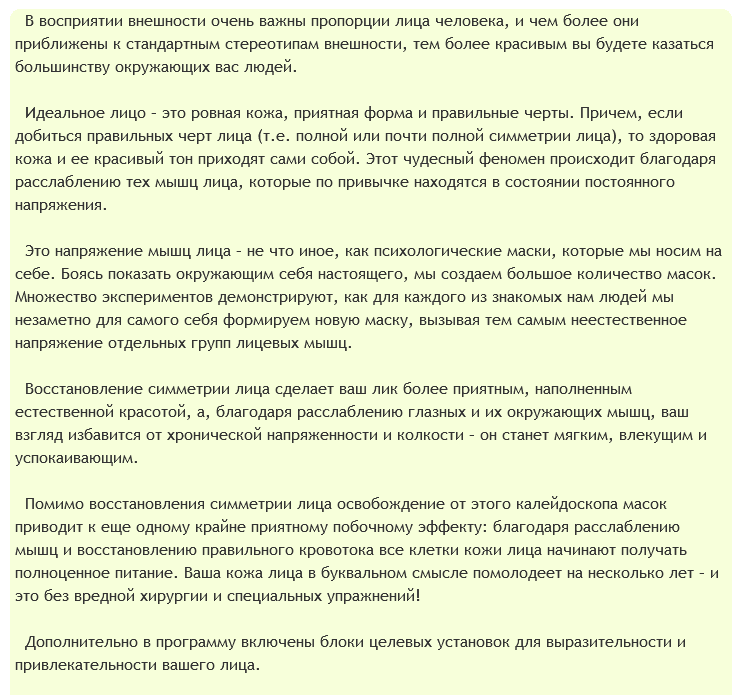 В восприятии внешности очень важны пропорции лица человека, и чем более они приближены к стандартным стереотипам внешности, тем более красивым вы будете казаться большинству окружающих вас людей.

Идеальное лицо - это ровная кожа, приятная форма и правильные черты. Причем, если добиться правильных черт лица (т.е. полной или почти полной симметрии лица), то здоровая кожа и ее красивый тон приходят сами собой. Этот чудесный феномен происходит благодаря расслаблению тех мышц лица, которые по привычке находятся в состоянии постоянного напряжения.

Это напряжение мышц лица - не что иное, как психологические маски, которые мы носим на себе. Боясь показать окружающим себя настоящего, мы создаем большое количество масок. Множество экспериментов демонстрируют, как для каждого из знакомых нам людей мы незаметно для самого себя формируем новую маску, вызывая тем самым неестественное напряжение отдельных групп лицевых мышц.

Восстановление симметрии лица сделает ваш лик более приятным, наполненным естественной красотой, а, благодаря расслаблению глазных и их окружающих мышц, ваш взгляд избавится от хронической напряженности и колкости - он станет мягким, влекущим и успокаивающим.

Помимо восстановления симметрии лица освобождение от этого калейдоскопа масок приводит к еще одному крайне приятному побочному эффекту: благодаря расслаблению мышц и восстановлению правильного кровотока все клетки кожи лица начинают получать полноценное питание. Ваша кожа лица в буквальном смысле помолодеет на несколько лет - и это без вредной хирургии и специальных упражнений!

Дополнительно в программу включены блоки целевых установок для выразительности и привлекательности вашего лица.